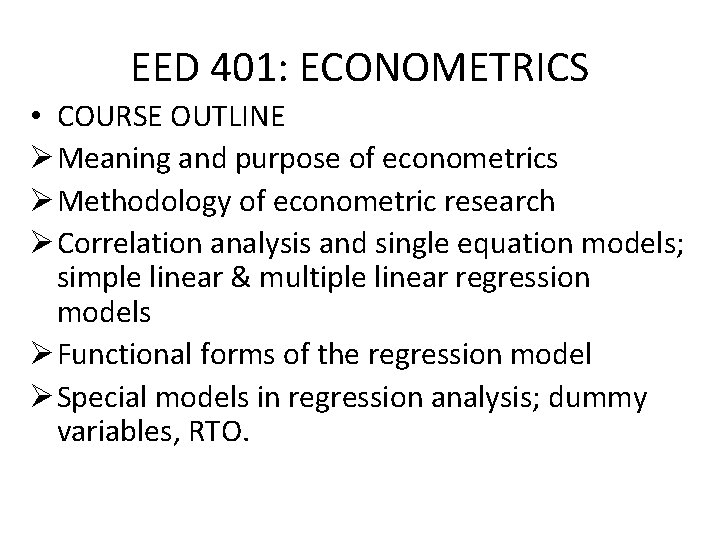 EED 401: ECONOMETRICS

• COURSE OUTLINE

➢ Meaning and purpose of econometrics

➢ Methodology of econometric research

➢ Correlation analysis and single equation models; simple linear & multiple linear regression models

➢ Functional forms of the regression model

➢ Special models in regression analysis; dummy variables, RTO.